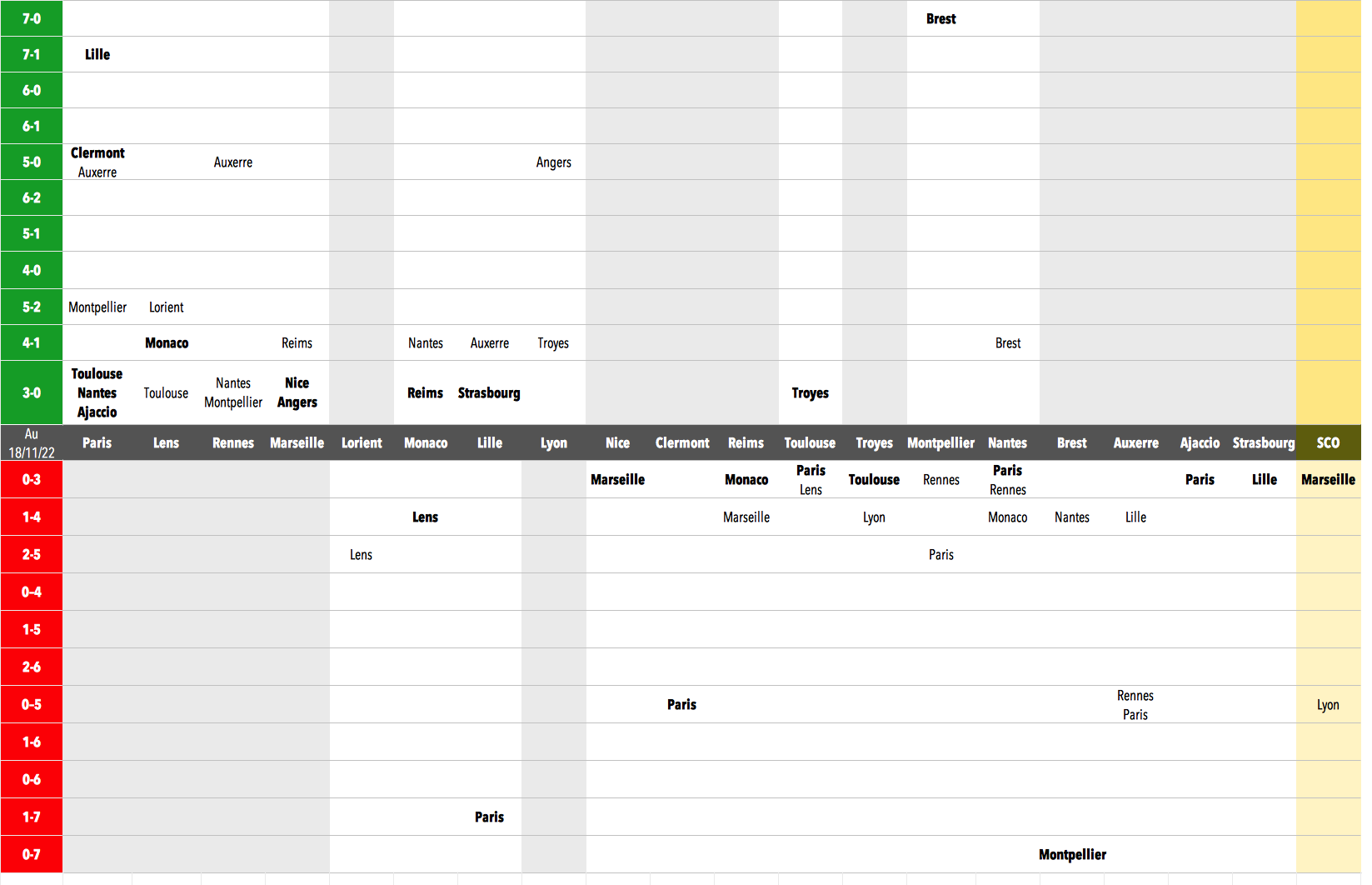 | | | | | | | | | | | | | | | | | | | | | |
|---|---|---|---|---|---|---|---|---|---|---|---|---|---|---|---|---|---|---|---|---|
| 7-0 | | | | | | | | | | | | | | Brest | | | | | | |
| 7-1 | Lille | | | | | | | | | | | | | | | | | | | |
| 6-0 | | | | | | | | | | | | | | | | | | | | |
| 6-1 | | | | | | | | | | | | | | | | | | | | |
| 5-0 | Clermont Auxerre | | Auxerre | | | | | Angers | | | | | | | | | | | | |
| 6-2 | | | | | | | | | | | | | | | | | | | | |
| 5-1 | | | | | | | | | | | | | | | | | | | | |
| 4-0 | | | | | | | | | | | | | | | | | | | | |
| 5-2 | Montpellier | Lorient | | | | | | | | | | | | | | | | | | |
| 4-1 | | Monaco | | Reims | | Nantes | Auxerre | Troyes | | | | | | | Brest | | | | | |
| 3-0 | Toulouse Nantes Ajaccio | Toulouse | Nantes Montpellier | Nice Angers | | Reims | Strasbourg | | | | | Troyes | | | | | | | | |
| Au 18/11/22 | Paris | Lens | Rennes | Marseille | Lorient | Monaco | Lille | Lyon | Nice | Clermont | Reims | Toulouse | Troyes | Montpellier | Nantes | Brest | Auxerre | Ajaccio | Strasbourg | SCO |
| 0-3 | | | | | | | | | Marseille | | Monaco | Paris Lens | Toulouse | Rennes | Paris Rennes | | | Paris | Lille | Marseille |
| 1-4 | | | | | | Lens | | | | | Marseille | | Lyon | | Monaco | Nantes | Lille | | | |
| 2-5 | | | | | Lens | | | | | | | | | Paris | | | | | | |
| 0-4 | | | | | | | | | | | | | | | | | | | | |
| 1-5 | | | | | | | | | | | | | | | | | | | | |
| 2-6 | | | | | | | | | | | | | | | | | | | | |
| 0-5 | | | | | | | | | | Paris | | | | | | | Rennes Paris | | | Lyon |
| 1-6 | | | | | | | | | | | | | | | | | | | | |
| 0-6 | | | | | | | | | | | | | | | | | | | | |
| 1-7 | | | | | | | Paris | | | | | | | | | | | | | |
| 0-7 | | | | | | | | | | | | | | | | Montpellier | | | | |